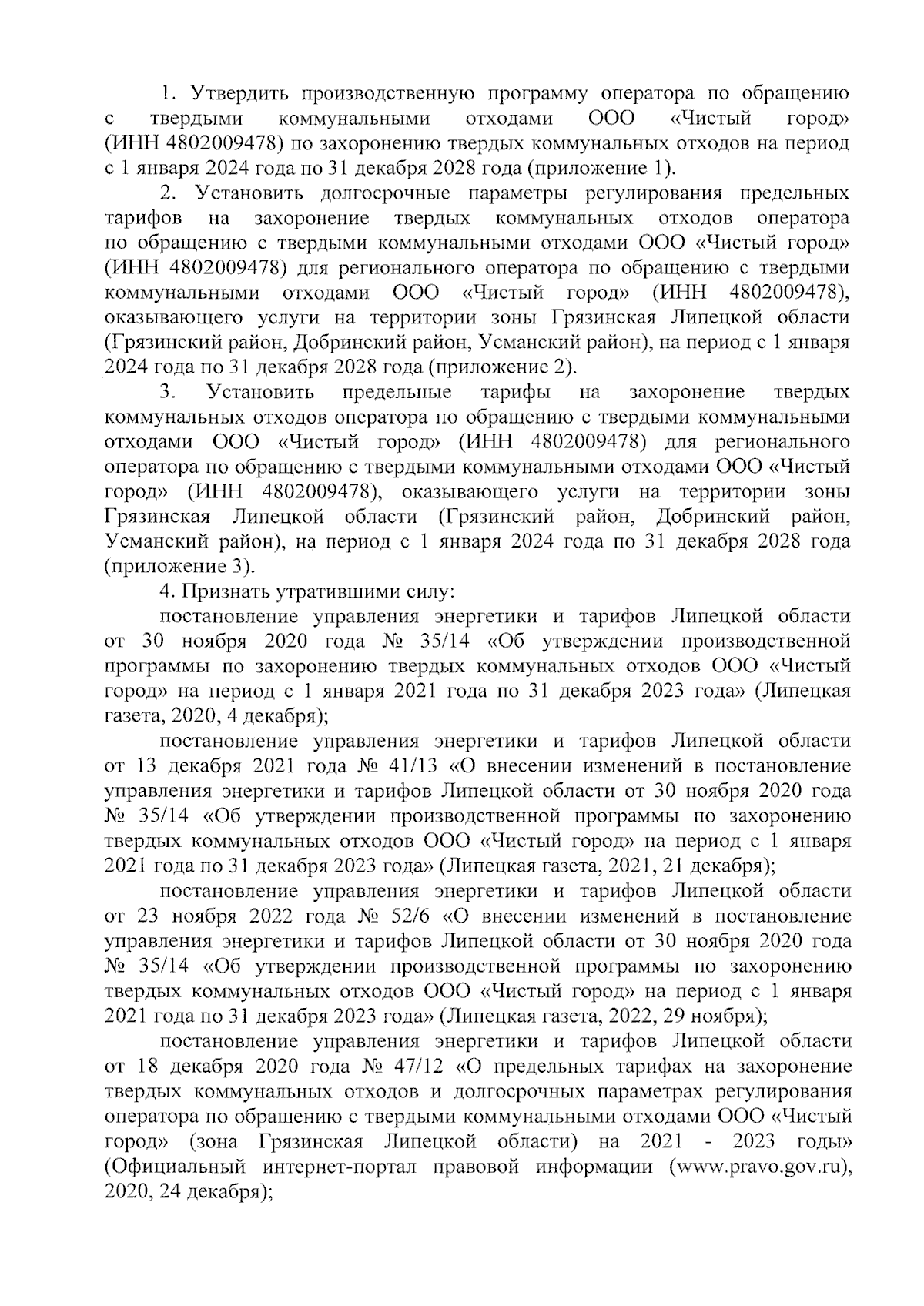 1. Утвердить производственную программу оператора по обращению с твердыми коммунальными отходами ООО «Чистый город» (ИНН 4802009478) по захоронению твердых коммунальных отходов на период с 1 января 2024 года по 31 декабря 2028 года (приложение 1).

2. Установить долгосрочные параметры регулирования предельных тарифов на захоронение твердых коммунальных отходов оператора по обращению с твердыми коммунальными отходами ООО «Чистый город» (ИНН 4802009478) для регионального оператора по обращению с твердыми коммунальными отходами ООО «Чистый город» (ИНН 4802009478), оказывающего услуги на территории зоны Грязинская Липецкой области (Грязинский район, Добринский район, Усманский район), на период с 1 января 2024 года по 31 декабря 2028 года (приложение 2).

3. Установить предельные тарифы на захоронение твердых коммунальных отходов оператора по обращению с твердыми коммунальными отходами ООО «Чистый город» (ИНН 4802009478) для регионального оператора по обращению с твердыми коммунальными отходами ООО «Чистый город» (ИНН 4802009478), оказывающего услуги на территории зоны Грязинская Липецкой области (Грязинский район, Добринский район, Усманский район), на период с 1 января 2024 года по 31 декабря 2028 года (приложение 3).

4. Признать утратившими силу:

постановление управления энергетики и тарифов Липецкой области от 30 ноября 2020 года № 35/14 «Об утверждении производственной программы по захоронению твердых коммунальных отходов ООО «Чистый город» на период с 1 января 2021 года по 31 декабря 2023 года» (Липецкая газета, 2020, 4 декабря);

постановление управления энергетики и тарифов Липецкой области от 13 декабря 2021 года № 41/13 «О внесении изменений в постановление управления энергетики и тарифов Липецкой области от 30 ноября 2020 года № 35/14 «Об утверждении производственной программы по захоронению твердых коммунальных отходов ООО «Чистый город» на период с 1 января 2021 года по 31 декабря 2023 года» (Липецкая газета, 2021, 21 декабря);

постановление управления энергетики и тарифов Липецкой области от 23 ноября 2022 года № 52/6 «О внесении изменений в постановление управления энергетики и тарифов Липецкой области от 30 ноября 2020 года № 35/14 «Об утверждении производственной программы по захоронению твердых коммунальных отходов ООО «Чистый город» на период с 1 января 2021 года по 31 декабря 2023 года» (Липецкая газета, 2022, 29 ноября);

постановление управления энергетики и тарифов Липецкой области от 18 декабря 2020 года № 47/12 «О предельных тарифах на захоронение твердых коммунальных отходов и долгосрочных параметрах регулирования оператора по обращению с твердыми коммунальными отходами ООО «Чистый город» (зона Грязинская Липецкой области) на 2021 - 2023 годы» (Официальный интернет-портал правовой информации (www.pravo.gov.ru), 2020, 24 декабря);